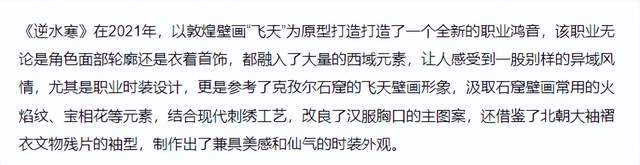 《逆水寒》在2021年，以敦煌壁画“飞天”为原型打造打造了一个全新的职业鸿音，该职业无论是角色面部轮廓还是衣着首饰，都融入了大量的西域元素，让人感受到一股别样的异域风情，尤其是职业时装设计，更是参考了克孜尔石窟的飞天壁画形象，汲取石窟壁画常用的火焰纹、宝相花等元素，结合现代刺绣工艺，改良了汉服胸口的主图案，还借鉴了北朝大袖褶衣文物残片的袖型，制作出了兼具美感和仙气的时装外观。